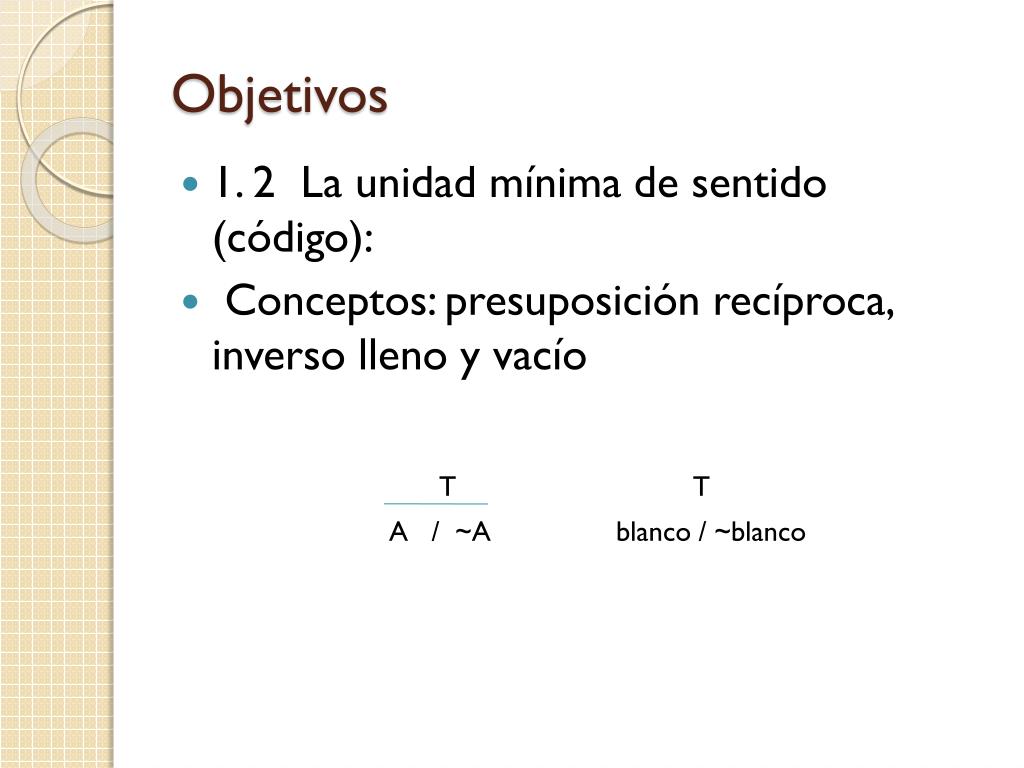 Objetivos

• 1. 2 La unidad mínima de sentido (código):
• Conceptos: presuposición recíproca, inverso lleno y vacío

T
A / ~A

T
blanco / ~blanco